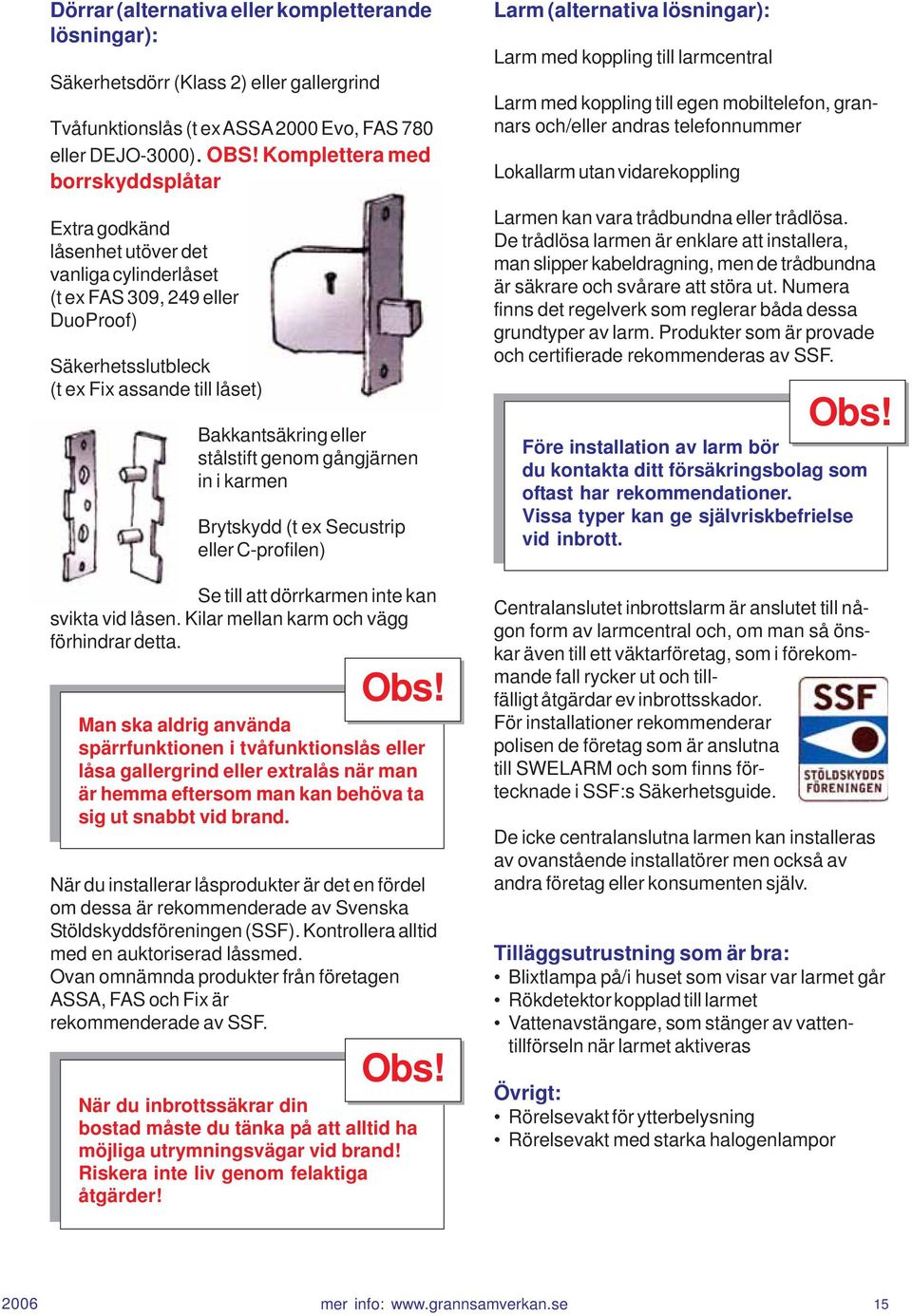 Dörrar (alternativa eller kompletterande lösningar):

Säkerhetsdörr (Klass 2) eller gallergrind

Tvåfunktionslås (t ex ASSA 2000 Evo, FAS 780 eller DEJO-3000). OBS! Komplettera med borrskyddsplåtar

Extra godkänd låsenhet utöver det vanliga cylinderlåset (t ex FAS 309, 249 eller DuoProof)

Säkerhetsslutbleck (t ex Fix assande till låset)

Bakkantsäkring eller stålstift genom gångjärnen in i karmen

Brytskydd (t ex Secustrip eller C-profilen)

Se till att dörrkarmen inte kan svikta vid låsen. Kilar mellan karm och vägg förhindrar detta.

Obs!

Man ska aldrig använda spärrfunktionen i tvåfunktionslås eller låsa gallergrind eller extralås när man är hemma eftersom man kan behöva ta sig ut snabbt vid brand.

När du installerar låsprodukter är det en fördel om dessa är rekommenderade av Svenska Stöldskyddsföreningen (SSF). Kontrollera alltid med en auktoriserad låssmed.
Ovan omnämnda produkter från företagen ASSA, FAS och Fix är rekommenderade av SSF.

Obs!

När du inbrottssäkrar din bostad måste du tänka på att alltid ha möjliga utrymningsvägar vid brand! Riskera inte liv genom felaktiga åtgärder!

Larm (alternativa lösningar):

Larm med koppling till larmcentral

Larm med koppling till egen mobiltelefon, grannars och/eller andras telefonnummer

Lokallarm utan vidarekoppling

Larmen kan vara trådbundna eller trådlösa. De trådlösa larmen är enklare att installera, man slipper kabeldragning, men de trådbundna är säkrare och svårare att störa ut. Numera finns det regelverk som reglerar båda dessa grundtyper av larm. Produkter som är provade och certifierade rekommenderas av SSF.

Obs!

Före installation av larm bör du kontakta ditt försäkringsbolag som oftast har rekommendationer. Vissa typer kan ge självriskbefrielse vid inbrott.

Centralanslutet inbrottslarm är anslutet till någon form av larmcentral och, om man så önskar även till ett väktarföretag, som i förekommande fall rycker ut och tillfälligt åtgärdar ev inbrottsskador. För installationer rekommenderar polisen de företag som är anslutna till SWELARM och som finns förtecknade i SSF:s Säkerhetsguide.

SSF
STÖLDSKYDDS FÖRENINGEN

De icke centralanslutna larmen kan installeras av ovanstående installatörer men också av andra företag eller konsumenten själv.

Tilläggsutrustning som är bra:
• Blixtlampa på/i huset som visar var larmet går
• Rökdetektor kopplad till larmet
• Vattenavstängare, som stänger av vattentillförseln när larmet aktiveras

Övrigt:
• Rörelsevakt för ytterbelysning
• Rörelsevakt med starka halogenlampor

2006 mer info: www.grannsamverkan.se 15